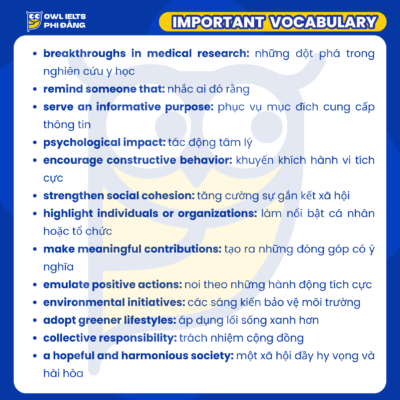 OWL IELTS
PHI ĐẰNG

IMPORTANT VOCABULARY

• breakthroughs in medical research: những đột phá trong nghiên cứu y học
• remind someone that: nhắc ai đó rằng
• serve an informative purpose: phục vụ mục đích cung cấp thông tin
• psychological impact: tác động tâm lý
• encourage constructive behavior: khuyến khích hành vi tích cực
• strengthen social cohesion: tăng cường sự gắn kết xã hội
• highlight individuals or organizations: làm nổi bật cá nhân hoặc tổ chức
• make meaningful contributions: tạo ra những đóng góp có ý nghĩa
• emulate positive actions: noi theo những hành động tích cực
• environmental initiatives: các sáng kiến bảo vệ môi trường
• adopt greener lifestyles: áp dụng lối sống xanh hơn
• collective responsibility: trách nhiệm cộng đồng
• a hopeful and harmonious society: một xã hội đầy hy vọng và hài hòa